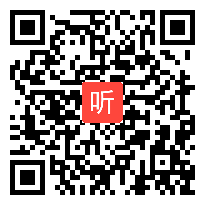 听